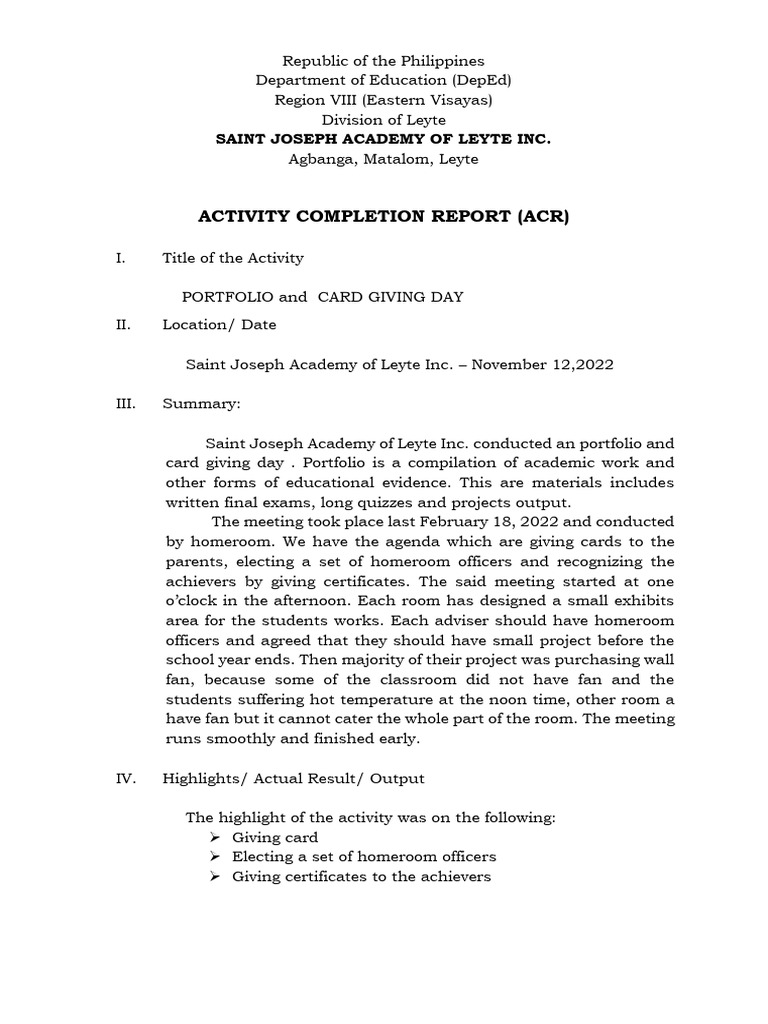 Republic of the Philippines
Department of Education (DepEd)
Region VIII (Eastern Visayas)
Division of Leyte
SAINT JOSEPH ACADEMY OF LEYTE INC.
Agbanga, Matalom, Leyte

ACTIVITY COMPLETION REPORT (ACR)

I. Title of the Activity

PORTFOLIO and CARD GIVING DAY

II. Location/ Date

Saint Joseph Academy of Leyte Inc. – November 12,2022

III. Summary:

Saint Joseph Academy of Leyte Inc. conducted an portfolio and card giving day . Portfolio is a compilation of academic work and other forms of educational evidence. This are materials includes written final exams, long quizzes and projects output.

The meeting took place last February 18, 2022 and conducted by homeroom. We have the agenda which are giving cards to the parents, electing a set of homeroom officers and recognizing the achievers by giving certificates. The said meeting started at one o'clock in the afternoon. Each room has designed a small exhibits area for the students works. Each adviser should have homeroom officers and agreed that they should have small project before the school year ends. Then majority of their project was purchasing wall fan, because some of the classroom did not have fan and the students suffering hot temperature at the noon time, other room a have fan but it cannot cater the whole part of the room. The meeting runs smoothly and finished early.

IV. Highlights/ Actual Result/ Output

The highlight of the activity was on the following:
➢ Giving card
➢ Electing a set of homeroom officers
➢ Giving certificates to the achievers